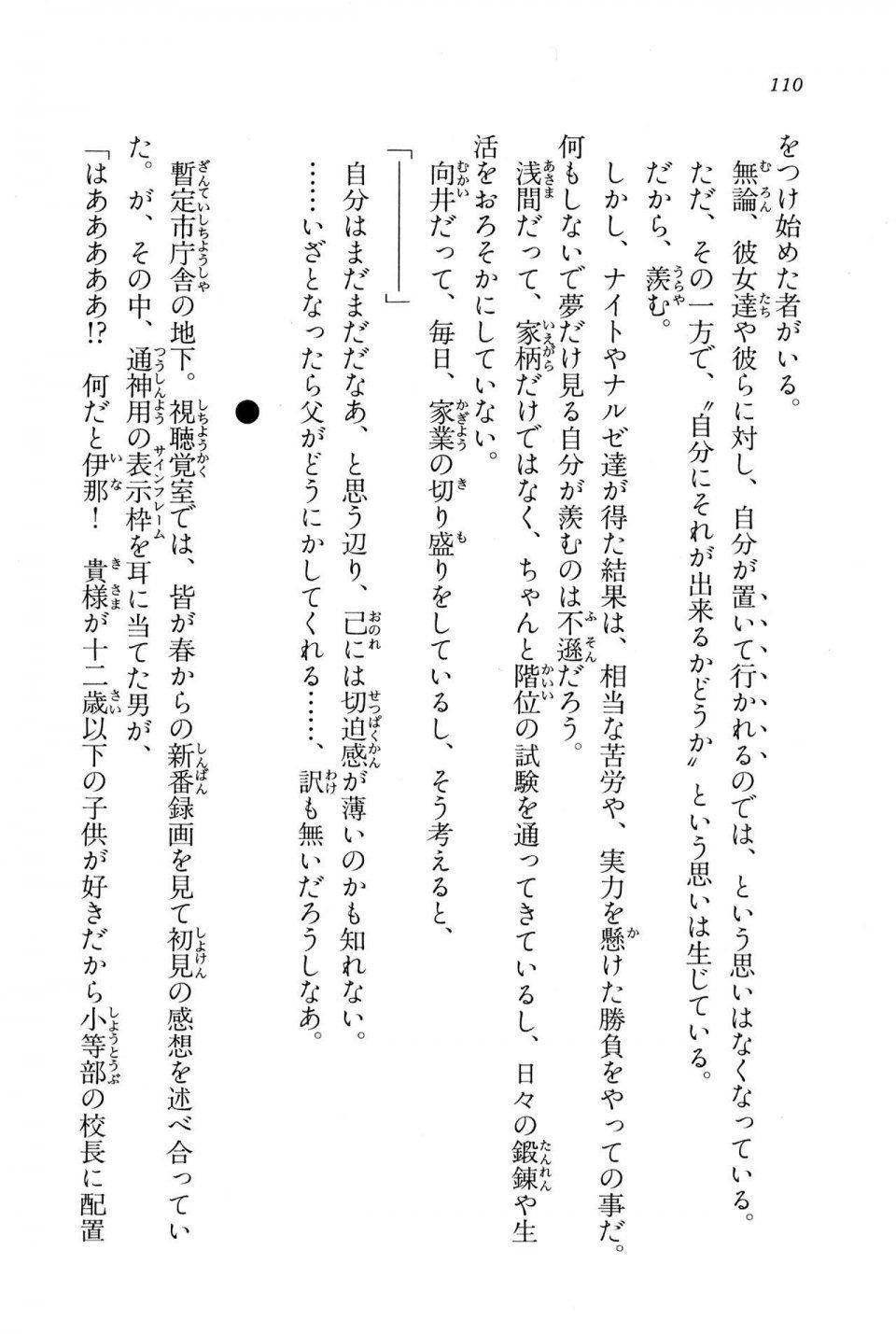 110

をつけ始めた者がいる。

無論、彼女達や彼らに対し、自分が置いて行かれるのでは、という思いはなくなっている。

ただ、その一方で、〝自分にそれが出来るかどうか〟という思いは生じている。

だから、羨む。

しかし、ナイトやナルゼ達が得た結果は、相当な苦労や、実力を懸けた勝負をやっての事だ。何もしないで夢だけ見る自分が羨むのは不遜だろう。

浅間だって、家柄だけではなく、ちゃんと階位の試験を通ってきているし、日々の鍛錬や生活をおろそかにしていない。

向井だって、毎日、家業の切り盛りをしているし、そう考えると、

「――――」

自分はまだまだだなあ、と思う辺り、己には切迫感が薄いのかも知れない。

……いざとなったら父がどうにかしてくれる……、訳も無いだろうしなあ。

●

暫定市庁舎の地下。視聴覚室では、皆が春からの新番録画を見て初見の感想を述べ合っていた。が、その中、通神用の表示枠を耳に当てた男が、

「はあああああ!? 何だと伊那！ 貴様が十二歳以下の子供が好きだから小等部の校長に配置